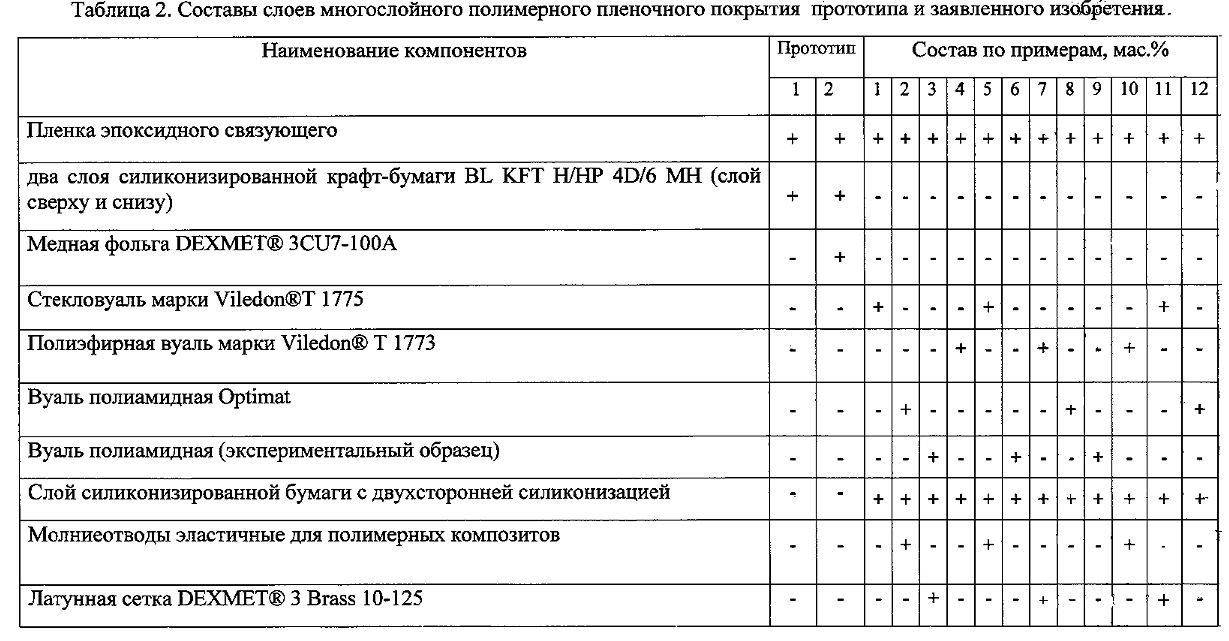 Таблица 2. Составы слоев многослойного полимерного пленочного покрытия прототипа и заявленного изобретения.

| Наименование компонентов | Прототип | | Состав по примерам, мас.% | | | | | | | | | | | |
|---|---|---|---|---|---|---|---|---|---|---|---|---|---|---|
| | 1 | 2 | 1 | 2 | 3 | 4 | 5 | 6 | 7 | 8 | 9 | 10 | 11 | 12 |
| Пленка эпоксидного связующего | + | + | + | + | + | + | + | + | + | + | + | + | + | + |
| два слоя силиконизированной крафт-бумаги BL KFT H/HP 4D/6 MH (слой сверху и снизу) | + | + | - | - | - | - | - | - | - | - | - | - | - | - |
| Медная фольга DEXMET® 3CU7-100A | - | + | - | - | - | - | - | - | - | - | - | - | - | - |
| Стекловуаль марки Viledon®T 1775 | - | - | + | - | - | - | + | - | - | - | - | - | + | - |
| Полиэфирная вуаль марки Viledon® T 1773 | - | - | - | - | - | + | - | - | + | - | - | + | - | - |
| Вуаль полиамидная Optimat | - | - | - | + | - | - | - | - | - | + | - | - | - | + |
| Вуаль полиамидная (экспериментальный образец) | - | - | - | - | + | - | - | + | - | - | + | - | - | - |
| Слой силиконизированной бумаги с двухсторонней силиконизацией | - | - | + | + | + | + | + | + | + | + | + | + | + | + |
| Молниеотводы эластичные для полимерных композитов | - | - | - | + | - | - | + | - | - | - | - | + | - | - |
| Латунная сетка DEXMET® 3 Brass 10-125 | - | - | - | - | + | - | - | - | + | - | - | - | + | - |